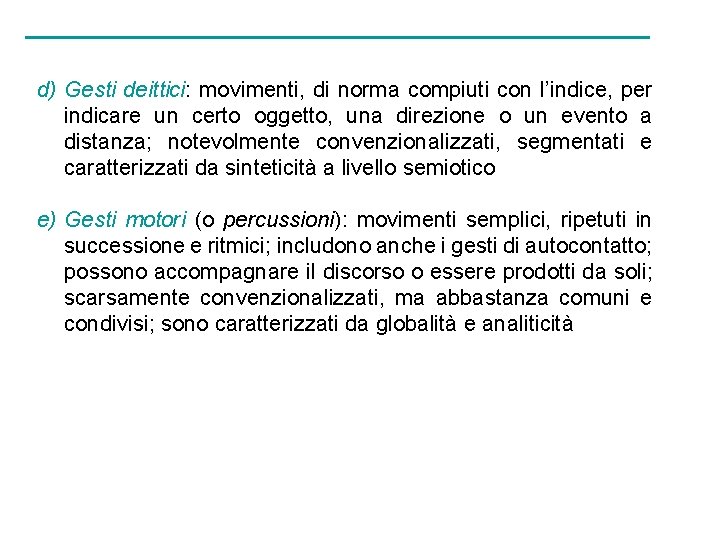 d) Gesti deittici: movimenti, di norma compiuti con l’indice, per indicare un certo oggetto, una direzione o un evento a distanza; notevolmente convenzionalizzati, segmentati e caratterizzati da sinteticità a livello semiotico

e) Gesti motori (o percussioni): movimenti semplici, ripetuti in successione e ritmici; includono anche i gesti di autocontatto; possono accompagnare il discorso o essere prodotti da soli; scarsamente convenzionalizzati, ma abbastanza comuni e condivisi; sono caratterizzati da globalità e analiticità